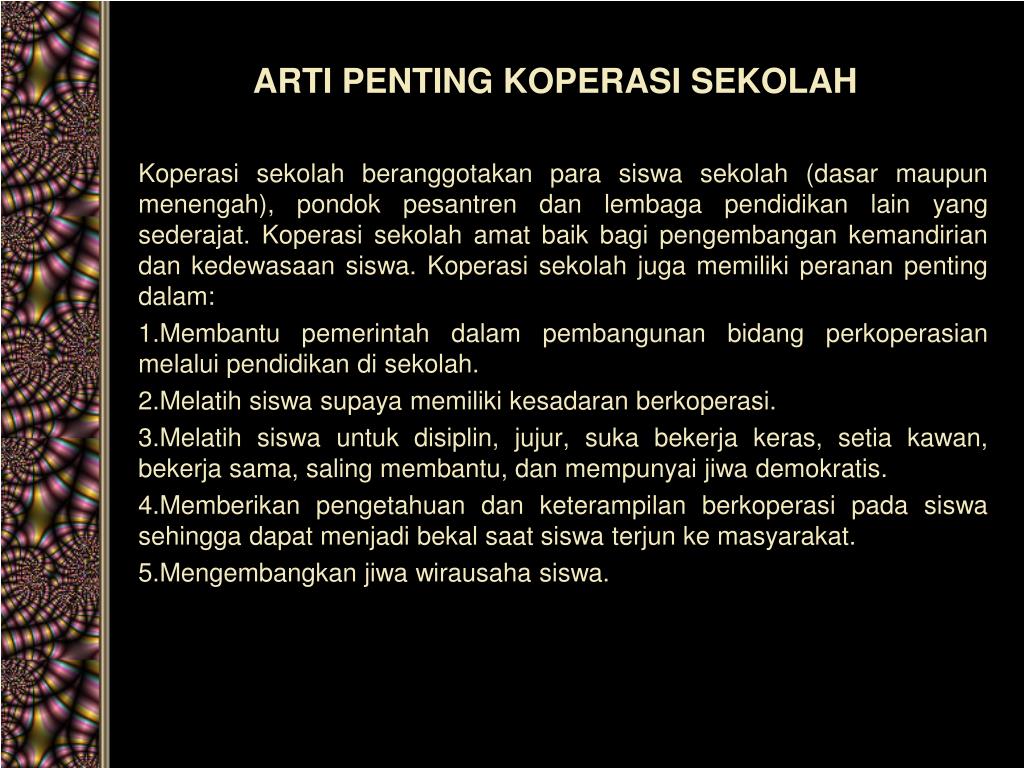 ARTI PENTING KOPERASI SEKOLAH

Koperasi sekolah beranggotakan para siswa sekolah (dasar maupun menengah), pondok pesantren dan lembaga pendidikan lain yang sederajat. Koperasi sekolah amat baik bagi pengembangan kemandirian dan kedewasaan siswa. Koperasi sekolah juga memiliki peranan penting dalam:

1.Membantu pemerintah dalam pembangunan bidang perkoperasian melalui pendidikan di sekolah.

2.Melatih siswa supaya memiliki kesadaran berkoperasi.

3.Melatih siswa untuk disiplin, jujur, suka bekerja keras, setia kawan, bekerja sama, saling membantu, dan mempunyai jiwa demokratis.

4.Memberikan pengetahuan dan keterampilan berkoperasi pada siswa sehingga dapat menjadi bekal saat siswa terjun ke masyarakat.

5.Mengembangkan jiwa wirausaha siswa.